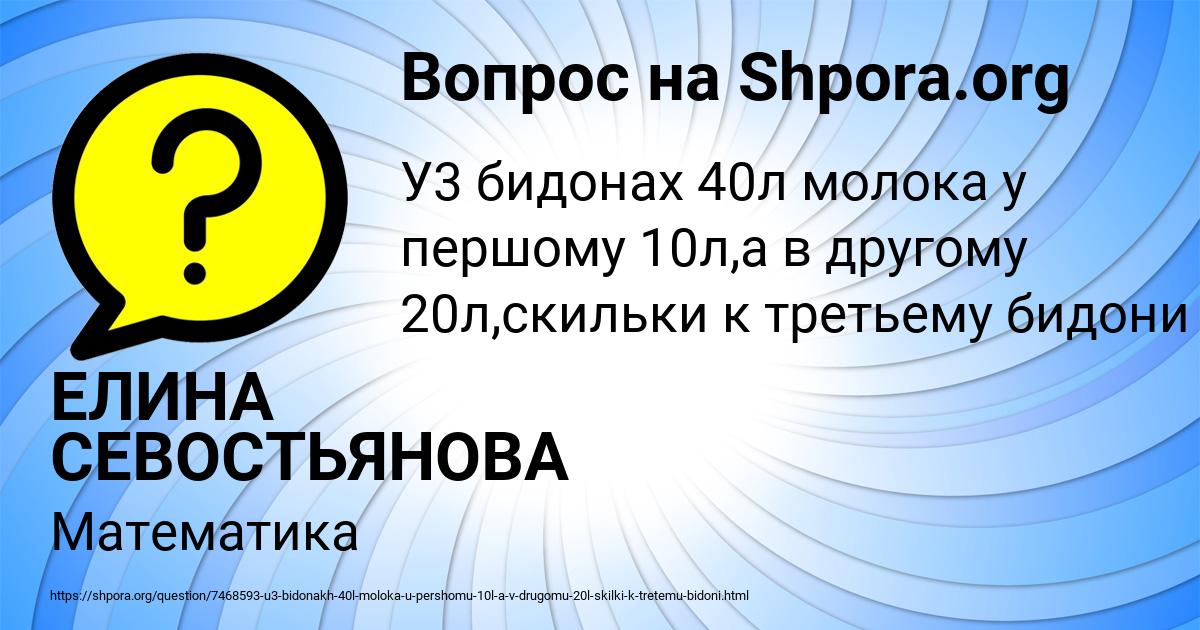 Вопрос на Shpora.org

?

У3 бидонах 40л молока у першому 10л,а в другому 20л,скильки к третьему бидони

ЕЛИНА СЕВОСТЬЯНОВА

Математика

https://shpora.org/question/7468593-u3-bidonakh-40l-moloka-u-pershomu-10l-a-v-drugomu-20l-skilki-k-tretemu-bidoni.html